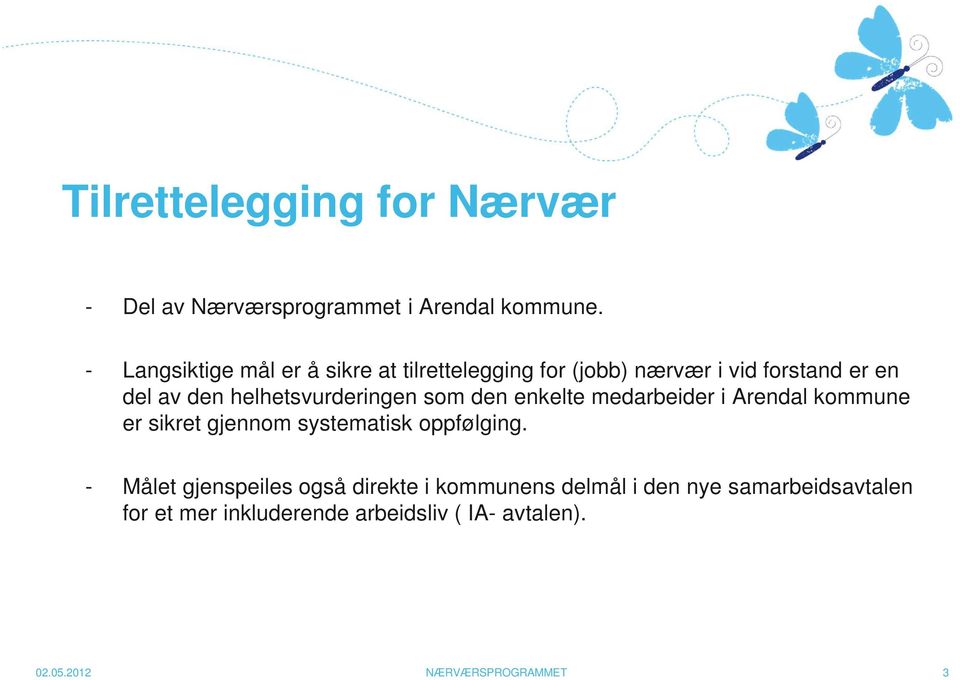 Tilrettelegging for Nærvær

- Del av Nærværsprogrammet i Arendal kommune.

- Langsiktige mål er å sikre at tilrettelegging for (jobb) nærvær i vid forstand er en del av den helhetsvurderingen som den enkelte medarbeider i Arendal kommune er sikret gjennom systematisk oppfølging.

- Målet gjenspeiles også direkte i kommunens delmål i den nye samarbeidsavtalen for et mer inkluderende arbeidsliv ( IA- avtalen).

02.05.2012 NÆRVÆRSPROGRAMMET 3